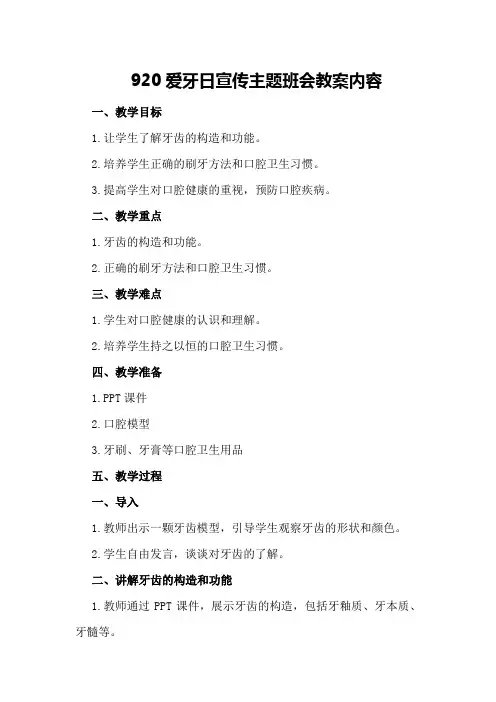 920 爱牙日宣传主题班会教案内容

一、教学目标

1.让学生了解牙齿的构造和功能。

2.培养学生正确的刷牙方法和口腔卫生习惯。

3.提高学生对口腔健康的重视，预防口腔疾病。

二、教学重点

1.牙齿的构造和功能。

2.正确的刷牙方法和口腔卫生习惯。

三、教学难点

1.学生对口腔健康的认识和理解。

2.培养学生持之以恒的口腔卫生习惯。

四、教学准备

1.PPT 课件

2.口腔模型

3.牙刷、牙膏等口腔卫生用品

五、教学过程

一、导入

1.教师出示一颗牙齿模型，引导学生观察牙齿的形状和颜色。

2.学生自由发言，谈谈对牙齿的了解。

二、讲解牙齿的构造和功能

1.教师通过 PPT 课件，展示牙齿的构造，包括牙釉质、牙本质、牙髓等。